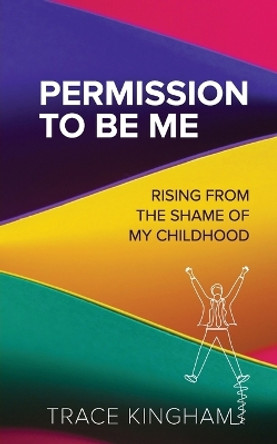 PERMISSION TO BE ME

RISING FROM THE SHAME OF MY CHILDHOOD

TRACE KINGHAM